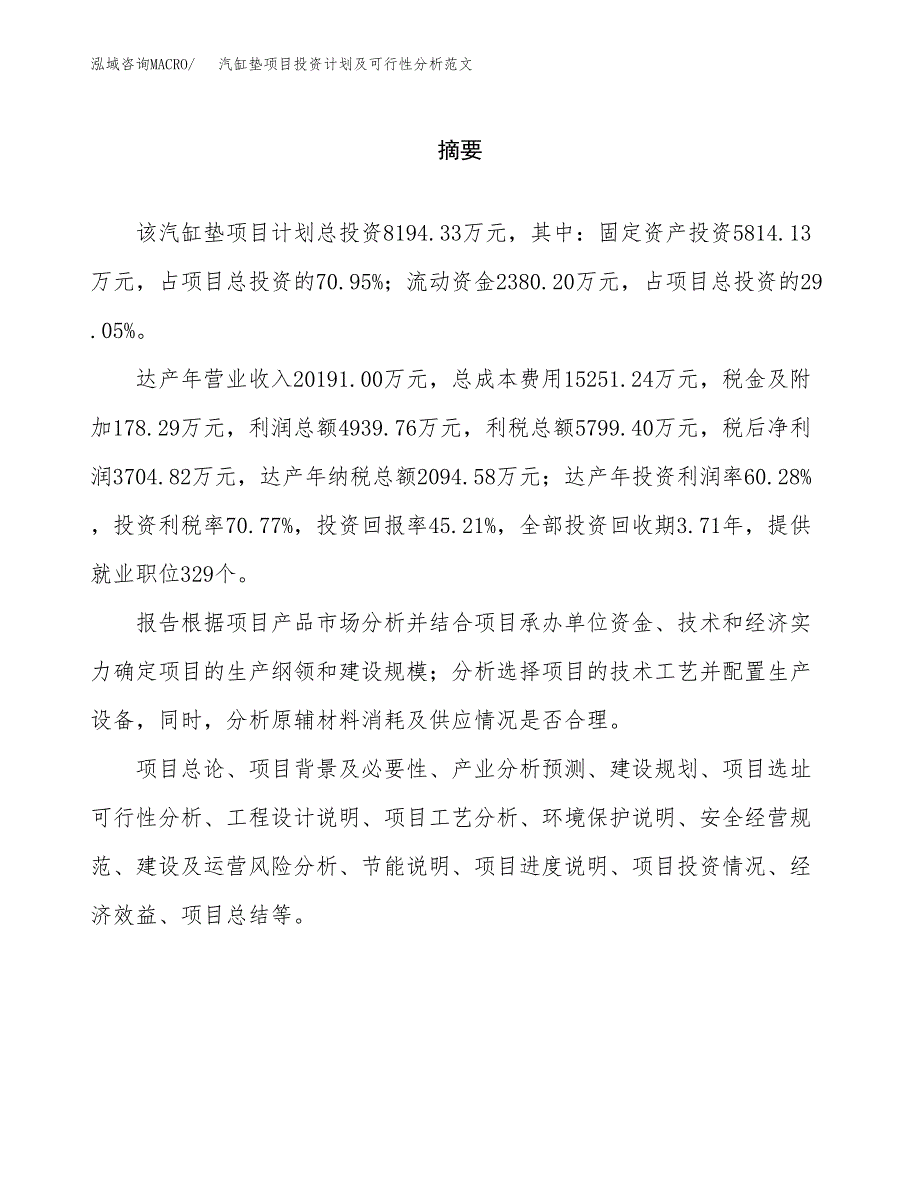 泓域咨询MACRO/　汽缸垫项目投资计划及可行性分析范文

摘要

该汽缸垫项目计划总投资8194.33万元，其中：固定资产投资5814.13万元，占项目总投资的70.95%；流动资金2380.20万元，占项目总投资的29.05%。

达产年营业收入20191.00万元，总成本费用15251.24万元，税金及附加178.29万元，利润总额4939.76万元，利税总额5799.40万元，税后净利润3704.82万元，达产年纳税总额2094.58万元；达产年投资利润率60.28%，投资利税率70.77%，投资回报率45.21%，全部投资回收期3.71年，提供就业职位329个。

报告根据项目产品市场分析并结合项目承办单位资金、技术和经济实力确定项目的生产纲领和建设规模；分析选择项目的技术工艺并配置生产设备，同时，分析原辅材料消耗及供应情况是否合理。

项目总论、项目背景及必要性、产业分析预测、建设规划、项目选址可行性分析、工程设计说明、项目工艺分析、环境保护说明、安全经营规范、建设及运营风险分析、节能说明、项目进度说明、项目投资情况、经济效益、项目总结等。